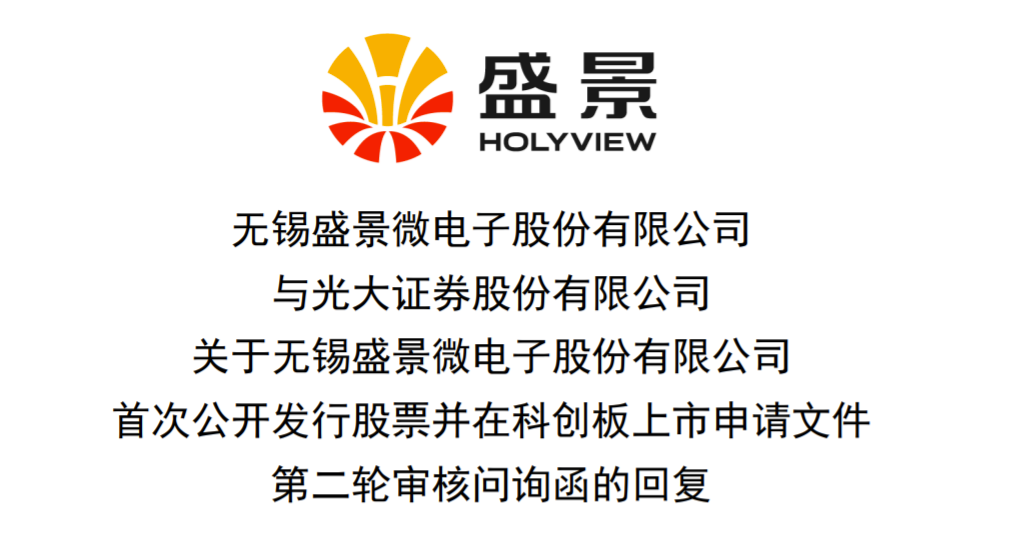 盛景
HOLYVIEW

无锡盛景微电子股份有限公司
与光大证券股份有限公司
关于无锡盛景微电子股份有限公司
首次公开发行股票并在科创板上市申请文件
第二轮审核问询函的回复